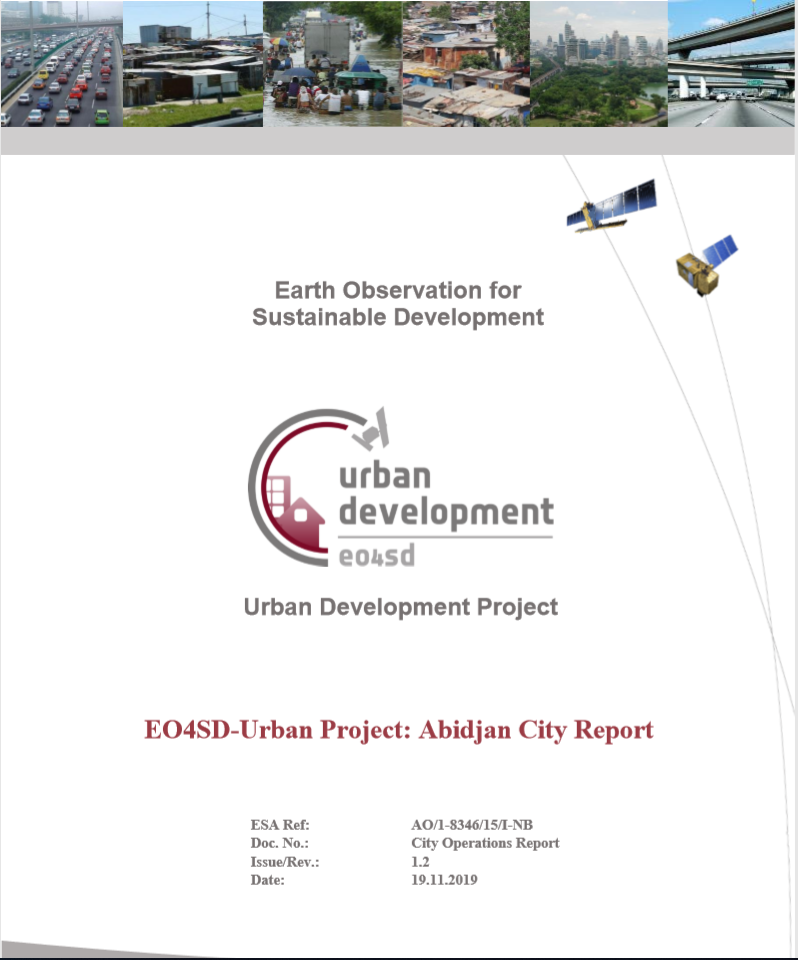 Earth Observation for Sustainable Development

urban
development
eo4sd

Urban Development Project

EO4SD-Urban Project: Abidjan City Report

ESA Ref: AO/1-8346/15/I-NB
Doc. No.: City Operations Report
Issue/Rev.: 1.2
Date: 19.11.2019